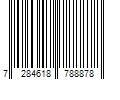 7 284618 788878